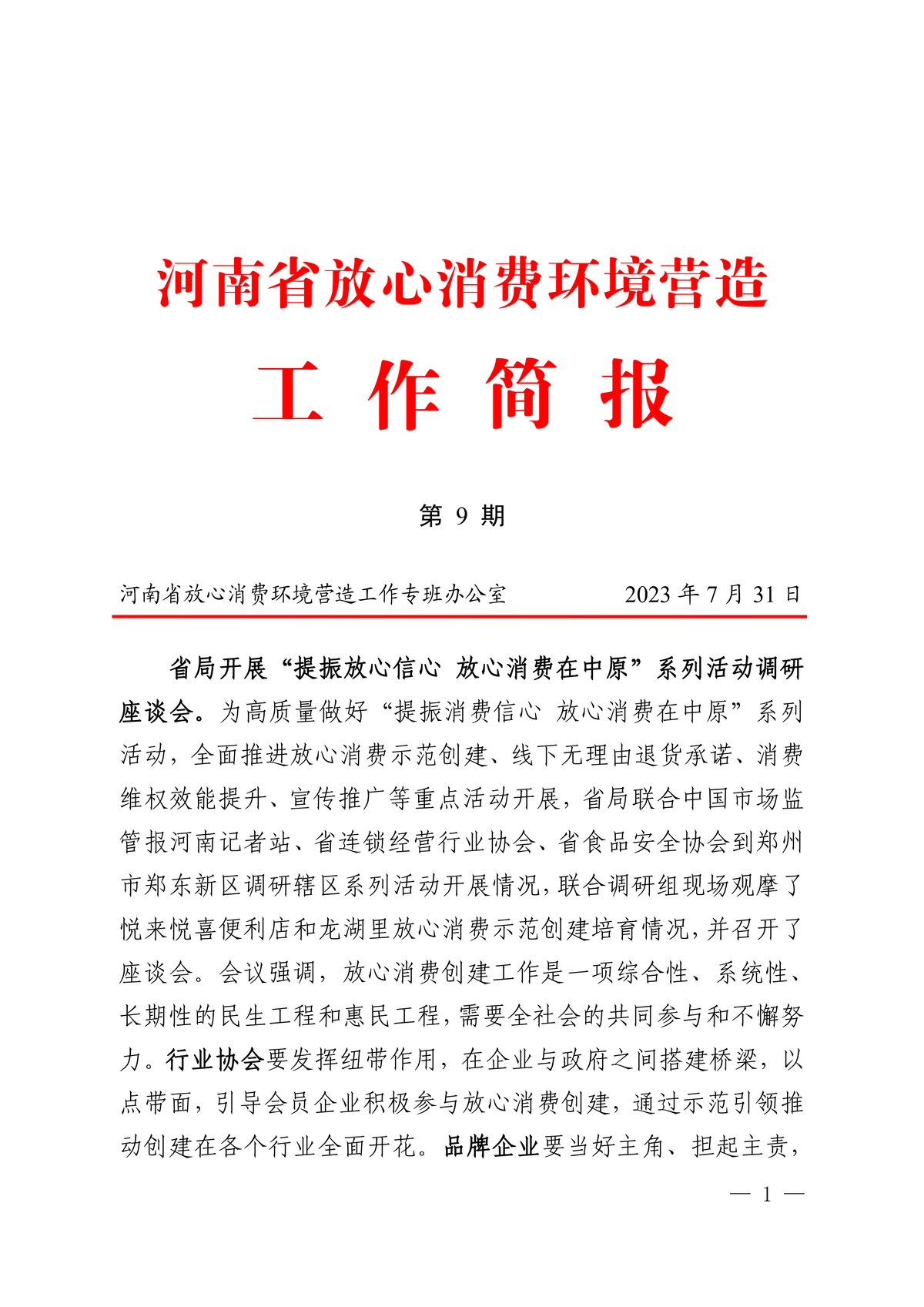 河南省放心消费环境营造

工 作 简 报

第 9 期

河南省放心消费环境营造工作专班办公室　　　　2023 年 7 月 31 日

省局开展“提振放心信心 放心消费在中原”系列活动调研座谈会。为高质量做好“提振消费信心 放心消费在中原”系列活动，全面推进放心消费示范创建、线下无理由退货承诺、消费维权效能提升、宣传推广等重点活动开展，省局联合中国市场监管报河南记者站、省连锁经营行业协会、省食品安全协会到郑州市郑东新区调研辖区系列活动开展情况，联合调研组现场观摩了悦来悦喜便利店和龙湖里放心消费示范创建培育情况，并召开了座谈会。会议强调，放心消费创建工作是一项综合性、系统性、长期性的民生工程和惠民工程，需要全社会的共同参与和不懈努力。行业协会要发挥纽带作用，在企业与政府之间搭建桥梁，以点带面，引导会员企业积极参与放心消费创建，通过示范引领推动创建在各个行业全面开花。品牌企业要当好主角、担起主责，

— 1 —